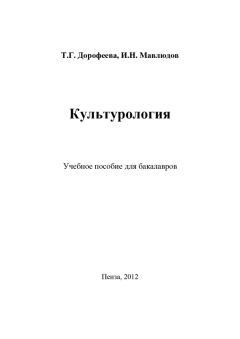 Т.Г. Дорофеева, И.Н. Мавлюдов

Культурология

Учебное пособие для бакалавров

Пенза, 2012